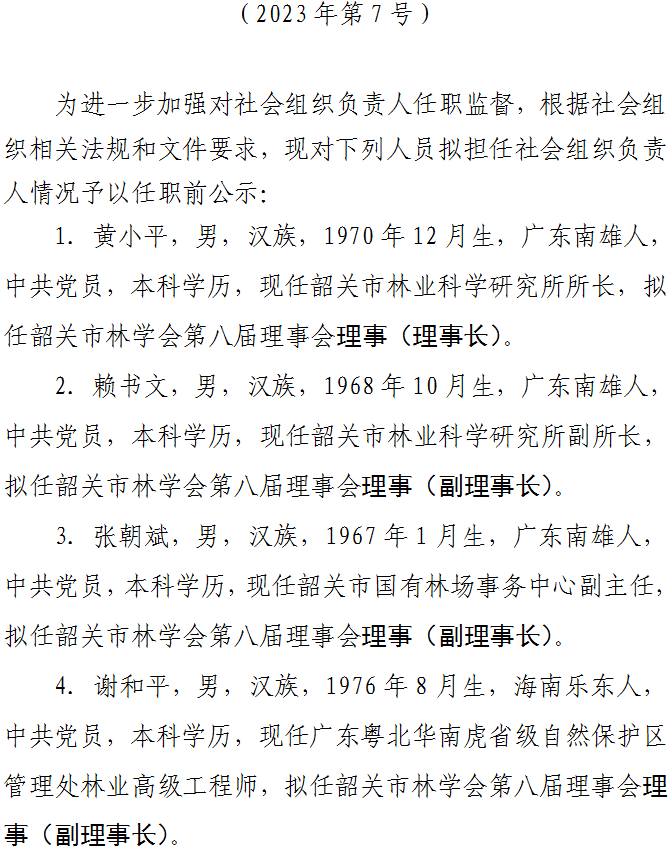 （2023年第7号）

为进一步加强对社会组织负责人任职监督，根据社会组织相关法规和文件要求，现对下列人员拟担任社会组织负责人情况予以任职前公示：

1. 黄小平，男，汉族，1970年12月生，广东南雄人，中共党员，本科学历，现任韶关市林业科学研究所所长，拟任韶关市林学会第八届理事会理事（理事长）。

2. 赖书文，男，汉族，1968年10月生，广东南雄人，中共党员，本科学历，现任韶关市林业科学研究所副所长，拟任韶关市林学会第八届理事会理事（副理事长）。

3. 张朝斌，男，汉族，1967年1月生，广东南雄人，中共党员，本科学历，现任韶关市国有林场事务中心副主任，拟任韶关市林学会第八届理事会理事（副理事长）。

4. 谢和平，男，汉族，1976年8月生，海南乐东人，中共党员，本科学历，现任广东粤北华南虎省级自然保护区管理处林业高级工程师，拟任韶关市林学会第八届理事会理事（副理事长）。